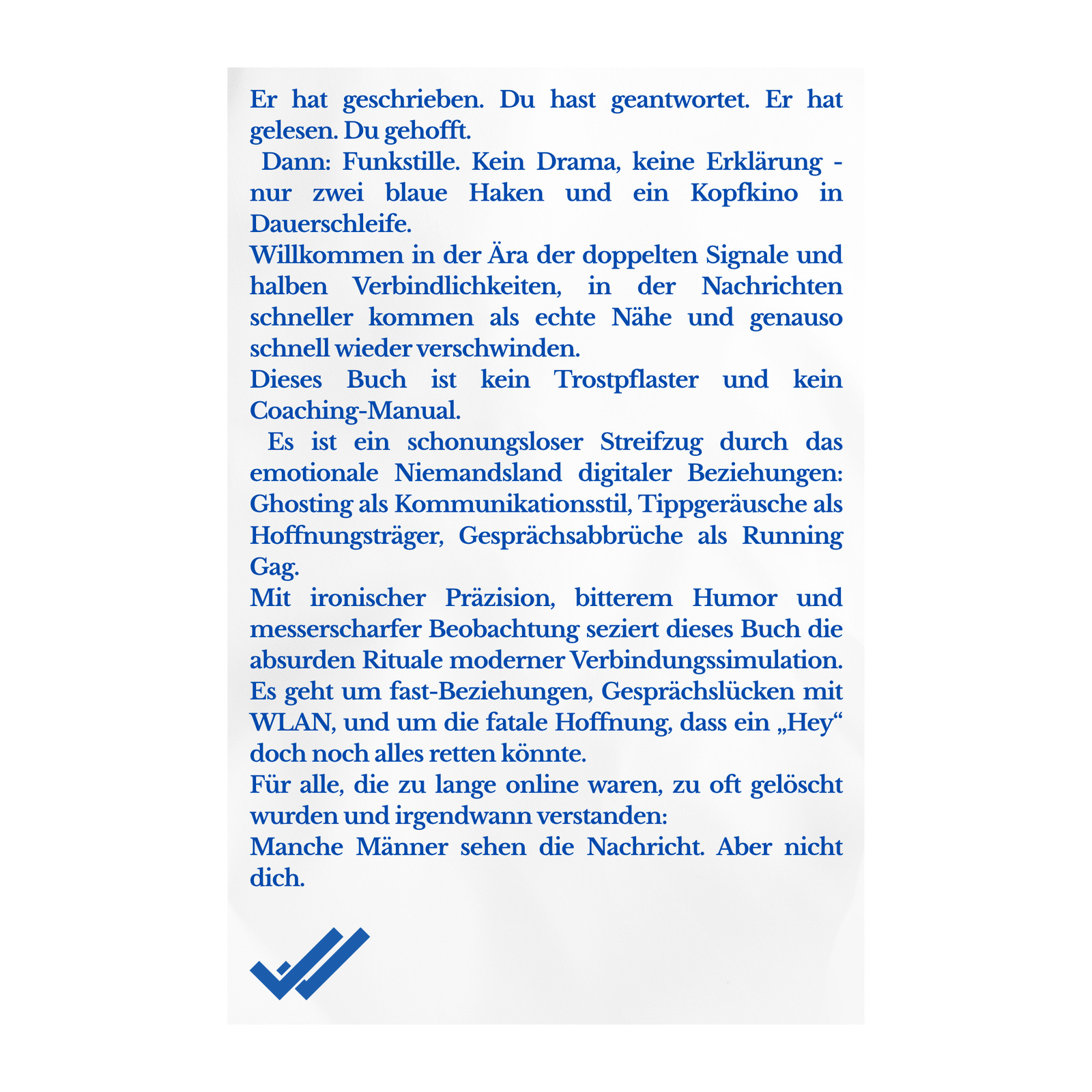 Er hat geschrieben. Du hast geantwortet. Er hat gelesen. Du gehofft.

Dann: Funkstille. Kein Drama, keine Erklärung - nur zwei blaue Haken und ein Kopfkino in Dauerschleife.

Willkommen in der Ära der doppelten Signale und halben Verbindlichkeiten, in der Nachrichten schneller kommen als echte Nähe und genauso schnell wieder verschwinden.

Dieses Buch ist kein Trostpflaster und kein Coaching-Manual.

Es ist ein schonungsloser Streifzug durch das emotionale Niemandsland digitaler Beziehungen: Ghosting als Kommunikationsstil, Tippgeräusche als Hoffnungsträger, Gesprächsabbrüche als Running Gag.

Mit ironischer Präzision, bitterem Humor und messerscharfer Beobachtung seziert dieses Buch die absurden Rituale moderner Verbindungssimulation. Es geht um fast-Beziehungen, Gesprächslücken mit WLAN, und um die fatale Hoffnung, dass ein „Hey“ doch noch alles retten könnte.

Für alle, die zu lange online waren, zu oft gelöscht wurden und irgendwann verstanden:

Manche Männer sehen die Nachricht. Aber nicht dich.